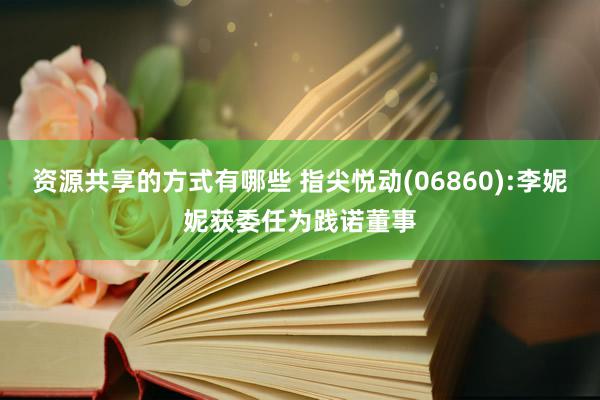 资源共享的方式有哪些 指尖悦动(06860):李妮妮获委任为践诺董事